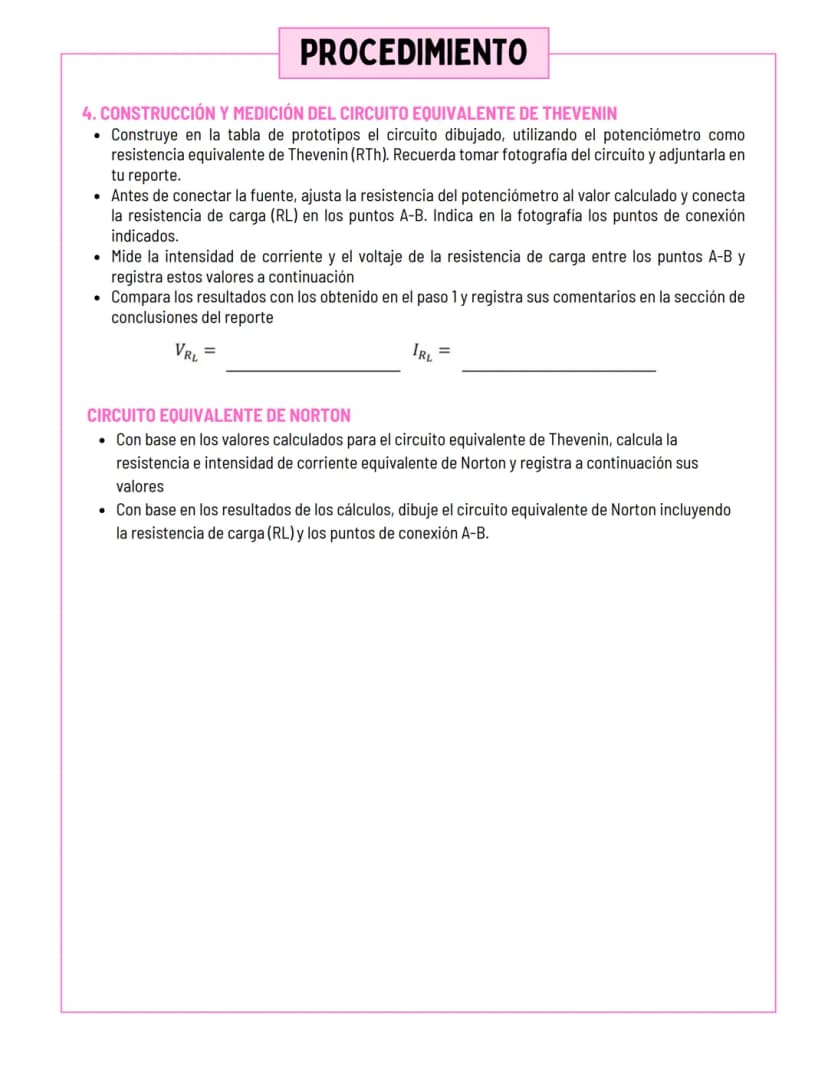 PROCEDIMIENTO

4. CONSTRUCCIÓN Y MEDICIÓN DEL CIRCUITO EQUIVALENTE DE THEVENIN

• Construye en la tabla de prototipos el circuito dibujado, utilizando el potenciómetro como resistencia equivalente de Thevenin (RTh). Recuerda tomar fotografía del circuito y adjuntarla en tu reporte.
• Antes de conectar la fuente, ajusta la resistencia del potenciómetro al valor calculado y conecta la resistencia de carga (RL) en los puntos A-B. Indica en la fotografía los puntos de conexión indicados.
• Mide la intensidad de corriente y el voltaje de la resistencia de carga entre los puntos A-B y registra estos valores a continuación
• Compara los resultados con los obtenido en el paso 1 y registra sus comentarios en la sección de conclusiones del reporte

$V_{R_L} =$ ____ $I_{R_L} =$ ____

CIRCUITO EQUIVALENTE DE NORTON

• Con base en los valores calculados para el circuito equivalente de Thevenin, calcula la resistencia e intensidad de corriente equivalente de Norton y registra a continuación sus valores
• Con base en los resultados de los cálculos, dibuje el circuito equivalente de Norton incluyendo la resistencia de carga (RL) y los puntos de conexión A-B.